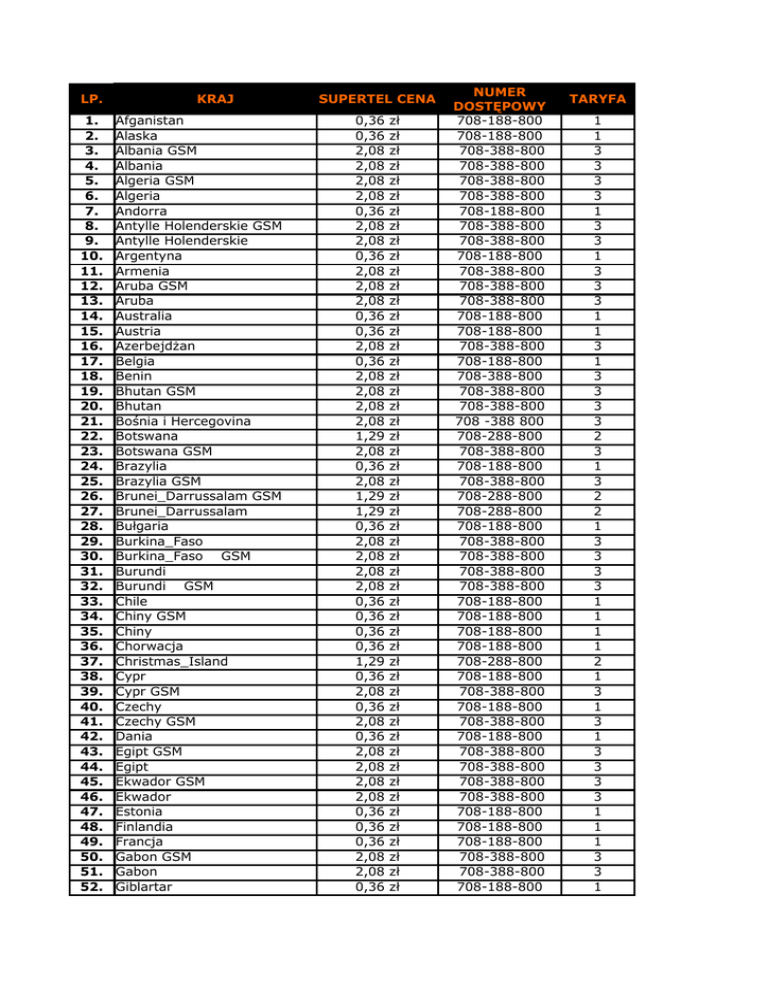 | LP. | KRAJ | SUPERTEL CENA | NUMER DOSTĘPOWY | TARYFA |
|---|---|---|---|---|
| 1. | Afganistan | 0,36 zł | 708-188-800 | 1 |
| 2. | Alaska | 0,36 zł | 708-188-800 | 1 |
| 3. | Albania GSM | 2,08 zł | 708-388-800 | 3 |
| 4. | Albania | 2,08 zł | 708-388-800 | 3 |
| 5. | Algeria GSM | 2,08 zł | 708-388-800 | 3 |
| 6. | Algeria | 2,08 zł | 708-388-800 | 3 |
| 7. | Andorra | 0,36 zł | 708-188-800 | 1 |
| 8. | Antylle Holenderskie GSM | 2,08 zł | 708-388-800 | 3 |
| 9. | Antylle Holenderskie | 2,08 zł | 708-388-800 | 3 |
| 10. | Argentyna | 0,36 zł | 708-188-800 | 1 |
| 11. | Armenia | 2,08 zł | 708-388-800 | 3 |
| 12. | Aruba GSM | 2,08 zł | 708-388-800 | 3 |
| 13. | Aruba | 2,08 zł | 708-388-800 | 3 |
| 14. | Australia | 0,36 zł | 708-188-800 | 1 |
| 15. | Austria | 0,36 zł | 708-188-800 | 1 |
| 16. | Azerbejdżan | 2,08 zł | 708-388-800 | 3 |
| 17. | Belgia | 0,36 zł | 708-188-800 | 1 |
| 18. | Benin | 2,08 zł | 708-388-800 | 3 |
| 19. | Bhutan GSM | 2,08 zł | 708-388-800 | 3 |
| 20. | Bhutan | 2,08 zł | 708-388-800 | 3 |
| 21. | Bośnia i Hercegovina | 2,08 zł | 708 -388 800 | 3 |
| 22. | Botswana | 1,29 zł | 708-288-800 | 2 |
| 23. | Botswana GSM | 2,08 zł | 708-388-800 | 3 |
| 24. | Brazylia | 0,36 zł | 708-188-800 | 1 |
| 25. | Brazylia GSM | 2,08 zł | 708-388-800 | 3 |
| 26. | Brunei_Darrussalam GSM | 1,29 zł | 708-288-800 | 2 |
| 27. | Brunei_Darrussalam | 1,29 zł | 708-288-800 | 2 |
| 28. | Bułgaria | 0,36 zł | 708-188-800 | 1 |
| 29. | Burkina_Faso | 2,08 zł | 708-388-800 | 3 |
| 30. | Burkina_Faso GSM | 2,08 zł | 708-388-800 | 3 |
| 31. | Burundi | 2,08 zł | 708-388-800 | 3 |
| 32. | Burundi GSM | 2,08 zł | 708-388-800 | 3 |
| 33. | Chile | 0,36 zł | 708-188-800 | 1 |
| 34. | Chiny GSM | 0,36 zł | 708-188-800 | 1 |
| 35. | Chiny | 0,36 zł | 708-188-800 | 1 |
| 36. | Chorwacja | 0,36 zł | 708-188-800 | 1 |
| 37. | Christmas_Island | 1,29 zł | 708-288-800 | 2 |
| 38. | Cypr | 0,36 zł | 708-188-800 | 1 |
| 39. | Cypr GSM | 2,08 zł | 708-388-800 | 3 |
| 40. | Czechy | 0,36 zł | 708-188-800 | 1 |
| 41. | Czechy GSM | 2,08 zł | 708-388-800 | 3 |
| 42. | Dania | 0,36 zł | 708-188-800 | 1 |
| 43. | Egipt GSM | 2,08 zł | 708-388-800 | 3 |
| 44. | Egipt | 2,08 zł | 708-388-800 | 3 |
| 45. | Ekwador GSM | 2,08 zł | 708-388-800 | 3 |
| 46. | Ekwador | 2,08 zł | 708-388-800 | 3 |
| 47. | Estonia | 0,36 zł | 708-188-800 | 1 |
| 48. | Finlandia | 0,36 zł | 708-188-800 | 1 |
| 49. | Francja | 0,36 zł | 708-188-800 | 1 |
| 50. | Gabon GSM | 2,08 zł | 708-388-800 | 3 |
| 51. | Gabon | 2,08 zł | 708-388-800 | 3 |
| 52. | Giblartar | 0,36 zł | 708-188-800 | 1 |